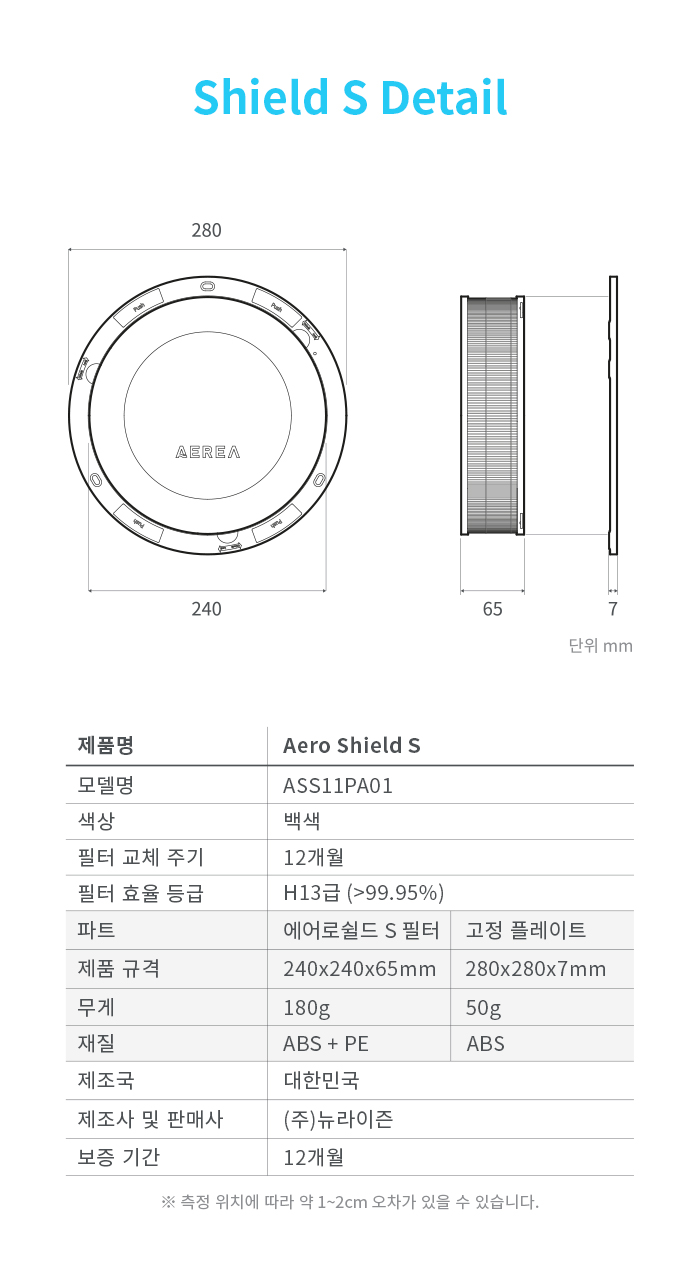 Shield S Detail

280

Push

Push

AEREA

Push

Push

240

65

7

단위 mm

| 제품명 | Aero Shield S | |
|---|---|---|
| 모델명 | ASS11PA01 | |
| 색상 | 백색 | |
| 필터 교체 주기 | 12개월 | |
| 필터 효율 등급 | H13급 (>99.95%) | |
| 파트 | 에어로쉴드 S 필터 | 고정 플레이트 |
| 제품 규격 | 240x240x65mm | 280x280x7mm |
| 무게 | 180g | 50g |
| 재질 | ABS + PE | ABS |
| 제조국 | 대한민국 | |
| 제조사 및 판매사 | (주)뉴라이즌 | |
| 보증 기간 | 12개월 | |

※ 측정 위치에 따라 약 1~2cm 오차가 있을 수 있습니다.